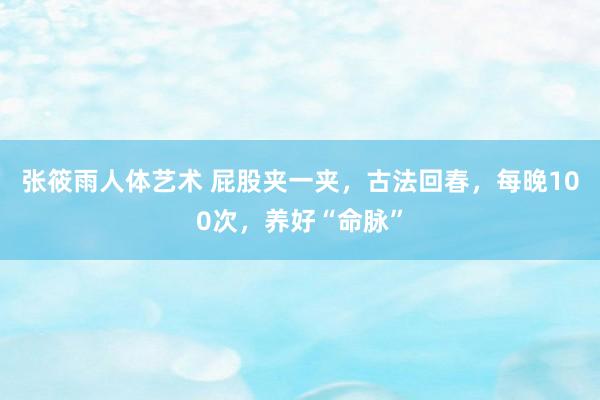 张筱雨人体艺术 屁股夹一夹，古法回春，每晚100次，养好“命脉”